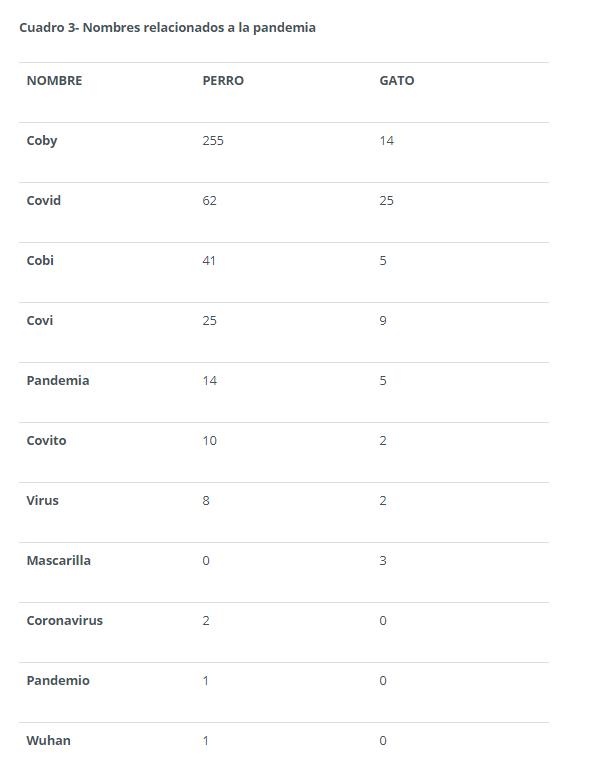 Cuadro 3- Nombres relacionados a la pandemia

| NOMBRE | PERRO | GATO |
|---|---|---|
| Coby | 255 | 14 |
| Covid | 62 | 25 |
| Cobi | 41 | 5 |
| Covi | 25 | 9 |
| Pandemia | 14 | 5 |
| Covito | 10 | 2 |
| Virus | 8 | 2 |
| Mascarilla | 0 | 3 |
| Coronavirus | 2 | 0 |
| Pandemio | 1 | 0 |
| Wuhan | 1 | 0 |